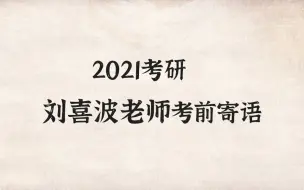 2021考研
刘喜波老师考前寄语